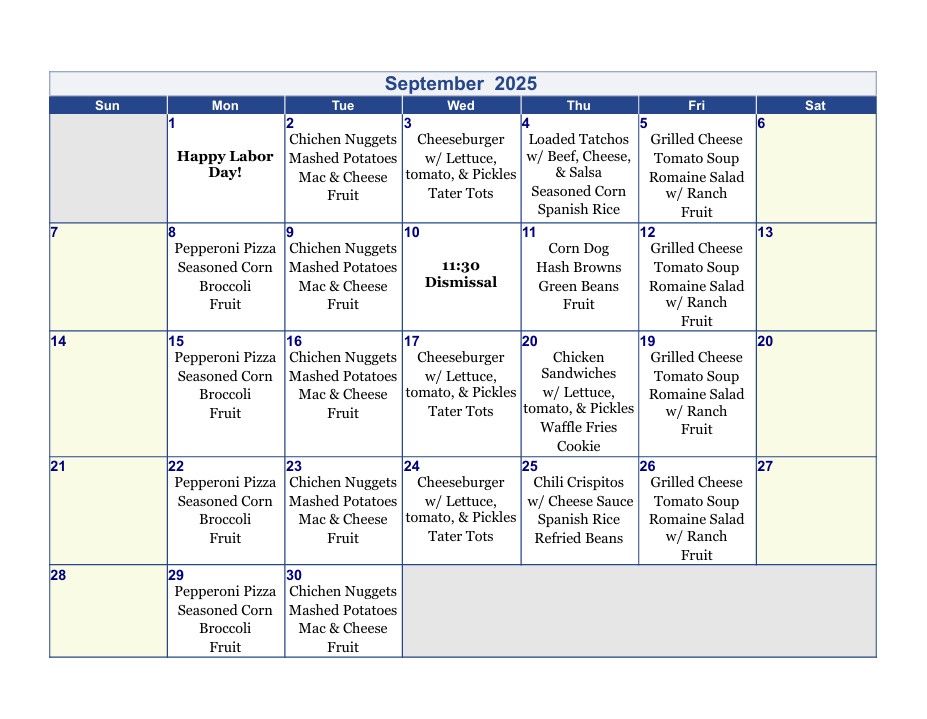 September 2025

| Sun | Mon | Tue | Wed | Thu | Fri | Sat |
|---|---|---|---|---|---|---|
| | 1 Happy Labor Day! | 2 Chichen Nuggets Mashed Potatoes Mac & Cheese Fruit | 3 Cheeseburger w/ Lettuce, tomato, & Pickles Tater Tots | 4 Loaded Tatchos w/ Beef, Cheese, & Salsa Seasoned Corn Spanish Rice | 5 Grilled Cheese Tomato Soup Romaine Salad w/ Ranch Fruit | 6 |
| 7 | 8 Pepperoni Pizza Seasoned Corn Broccoli Fruit | 9 Chichen Nuggets Mashed Potatoes Mac & Cheese Fruit | 10 11:30 Dismissal | 11 Corn Dog Hash Browns Green Beans Fruit | 12 Grilled Cheese Tomato Soup Romaine Salad w/ Ranch Fruit | 13 |
| 14 | 15 Pepperoni Pizza Seasoned Corn Broccoli Fruit | 16 Chichen Nuggets Mashed Potatoes Mac & Cheese Fruit | 17 Cheeseburger w/ Lettuce, tomato, & Pickles Tater Tots | 20 Chicken Sandwiches w/ Lettuce, tomato, & Pickles Waffle Fries Cookie | 19 Grilled Cheese Tomato Soup Romaine Salad w/ Ranch Fruit | 20 |
| 21 | 22 Pepperoni Pizza Seasoned Corn Broccoli Fruit | 23 Chichen Nuggets Mashed Potatoes Mac & Cheese Fruit | 24 Cheeseburger w/ Lettuce, tomato, & Pickles Tater Tots | 25 Chili Crispitos w/ Cheese Sauce Spanish Rice Refried Beans | 26 Grilled Cheese Tomato Soup Romaine Salad w/ Ranch Fruit | 27 |
| 28 | 29 Pepperoni Pizza Seasoned Corn Broccoli Fruit | 30 Chichen Nuggets Mashed Potatoes Mac & Cheese Fruit | | | | |